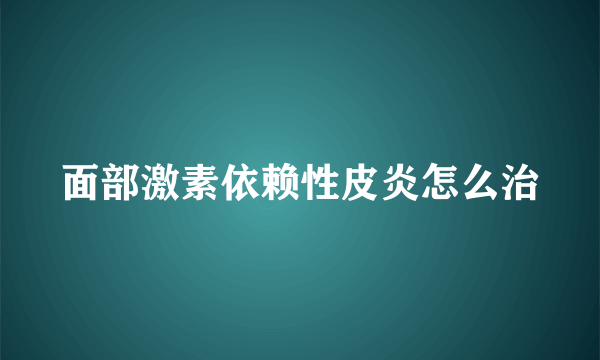 面部激素依赖性皮炎怎么治